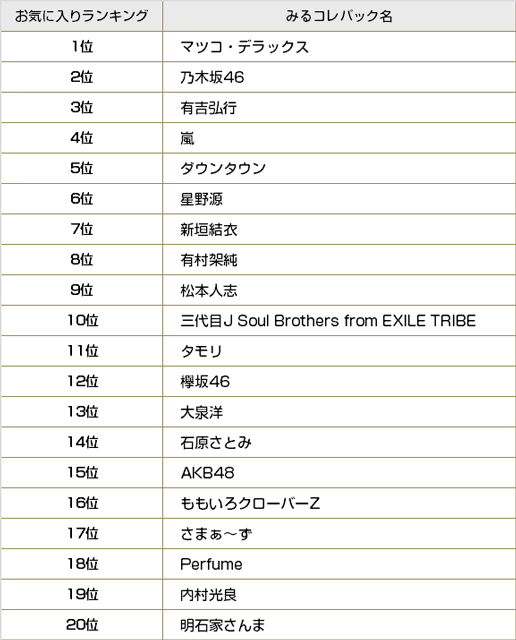 | お気に入りランキング | みるコレパック名 |
|---|---|
| 1位 | マツコ・デラックス |
| 2位 | 乃木坂46 |
| 3位 | 有吉弘行 |
| 4位 | 嵐 |
| 5位 | ダウンタウン |
| 6位 | 星野源 |
| 7位 | 新垣結衣 |
| 8位 | 有村架純 |
| 9位 | 松本人志 |
| 10位 | 三代目J Soul Brothers from EXILE TRIBE |
| 11位 | タモリ |
| 12位 | 欅坂46 |
| 13位 | 大泉洋 |
| 14位 | 石原さとみ |
| 15位 | AKB48 |
| 16位 | ももいろクローバーZ |
| 17位 | さまぁ～ず |
| 18位 | Perfume |
| 19位 | 内村光良 |
| 20位 | 明石家さんま |